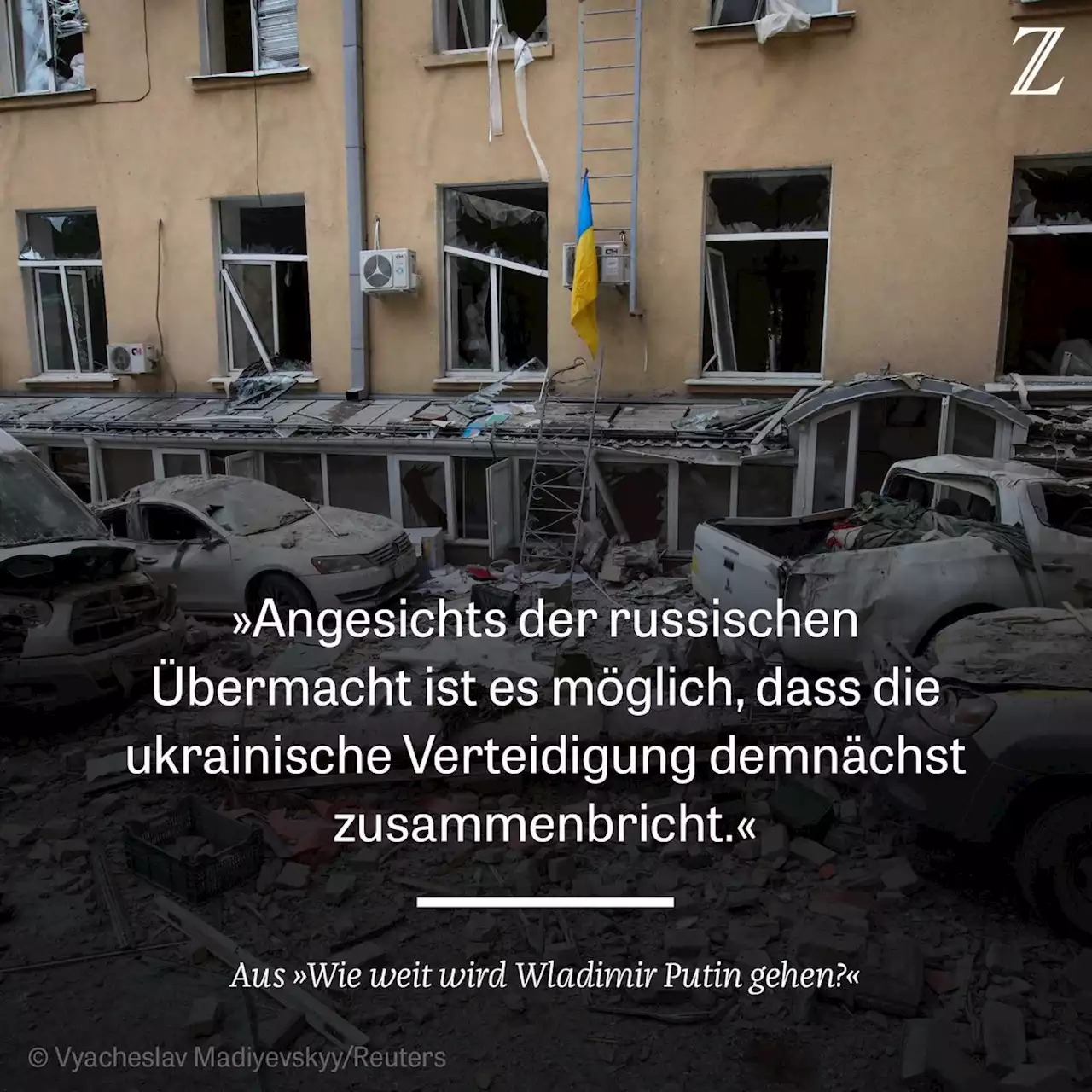 Z

»Angesichts der russischen Übermacht ist es möglich, dass die ukrainische Verteidigung demnächst zusammenbricht.«

Aus »Wie weit wird Wladimir Putin gehen?«

© Vyacheslav Madiyevskyy/Reuters